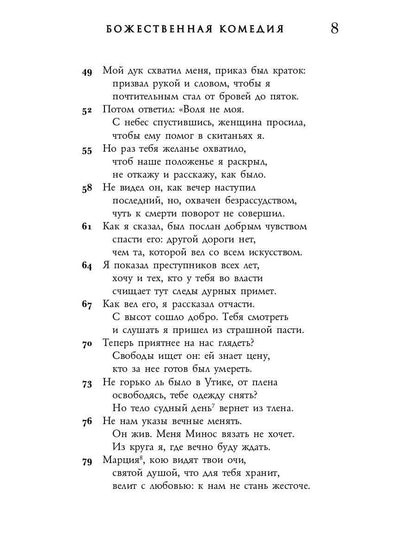 БОЖЕСТВЕННАЯ КОМЕДИЯ 8

49 Мой дук схватил меня, приказ был краток:
призвал рукой и словом, чтобы я
почтительным стал от бровей до пяток.

52 Потом ответил: «Воля не моя.
С небес спустившись, женщина просила,
чтобы ему помог в скитаньях я.

55 Но раз тебя желанье охватило,
чтоб наше положенье я раскрыл,
не откажу и расскажу, как было.

58 Не видел он, как вечер наступил
последний, но, охвачен безрассудством,
чуть к смерти поворот не совершил.

61 Как я сказал, был послан добрым чувством
спасти его: другой дороги нет,
чем та, которой вел со всем искусством.

64 Я показал преступников всех лет,
хочу и тех, кто у тебя во власти
счищает тут следы дурных примет.

67 Как вел его, я рассказал отчасти.
С высот сошло добро. Тебя смотреть
и слушать я пришел из страшной пасти.

70 Теперь приятнее на нас глядеть?
Свободы ищет он: ей знает цену,
кто за нее готов был умереть.

73 Не горько ль было в Утике, от плена
освободясь, тебе одежду снять?
Но тело судный день$^7$ вернет из тлена.

76 Не нам указы вечные менять.
Он жив. Меня Минос вязать не хочет.
Из круга я, где вечно буду ждать.

79 Марция$^8$, кою видят твои очи,
святой душой, что для тебя хранит,
велит с любовью: к нам не стань жесточе.